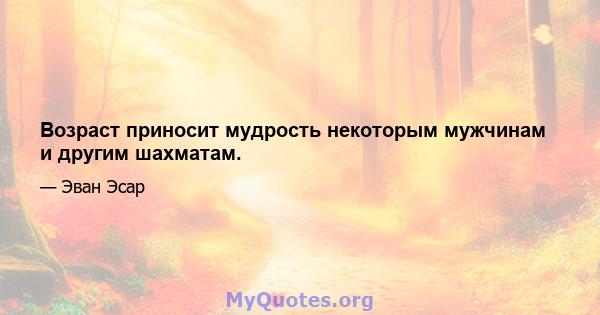 Возраст приносит мудрость некоторым мужчинам и другим шахматам.

— Эван Эсар

MyQuotes.org